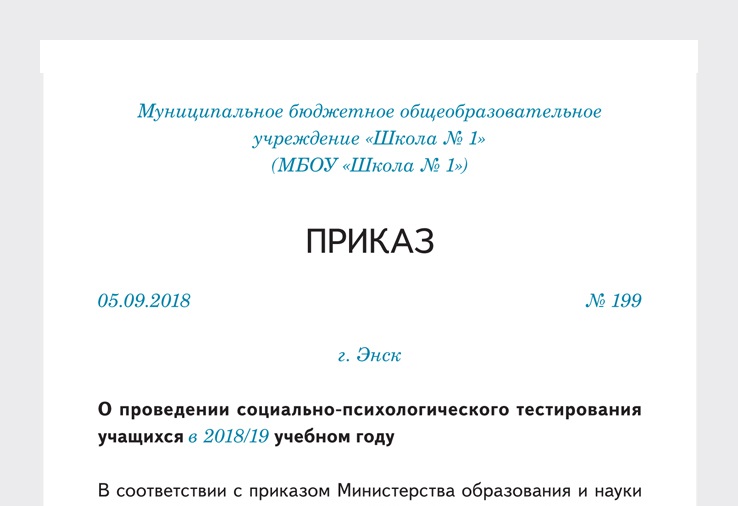 Муниципальное бюджетное общеобразовательное учреждение «Школа № 1»
(МБОУ «Школа № 1»)

ПРИКАЗ

05.09.2018 № 199

г. Энск

О проведении социально-психологического тестирования учащихся в 2018/19 учебном году

В соответствии с приказом Министерства образования и науки